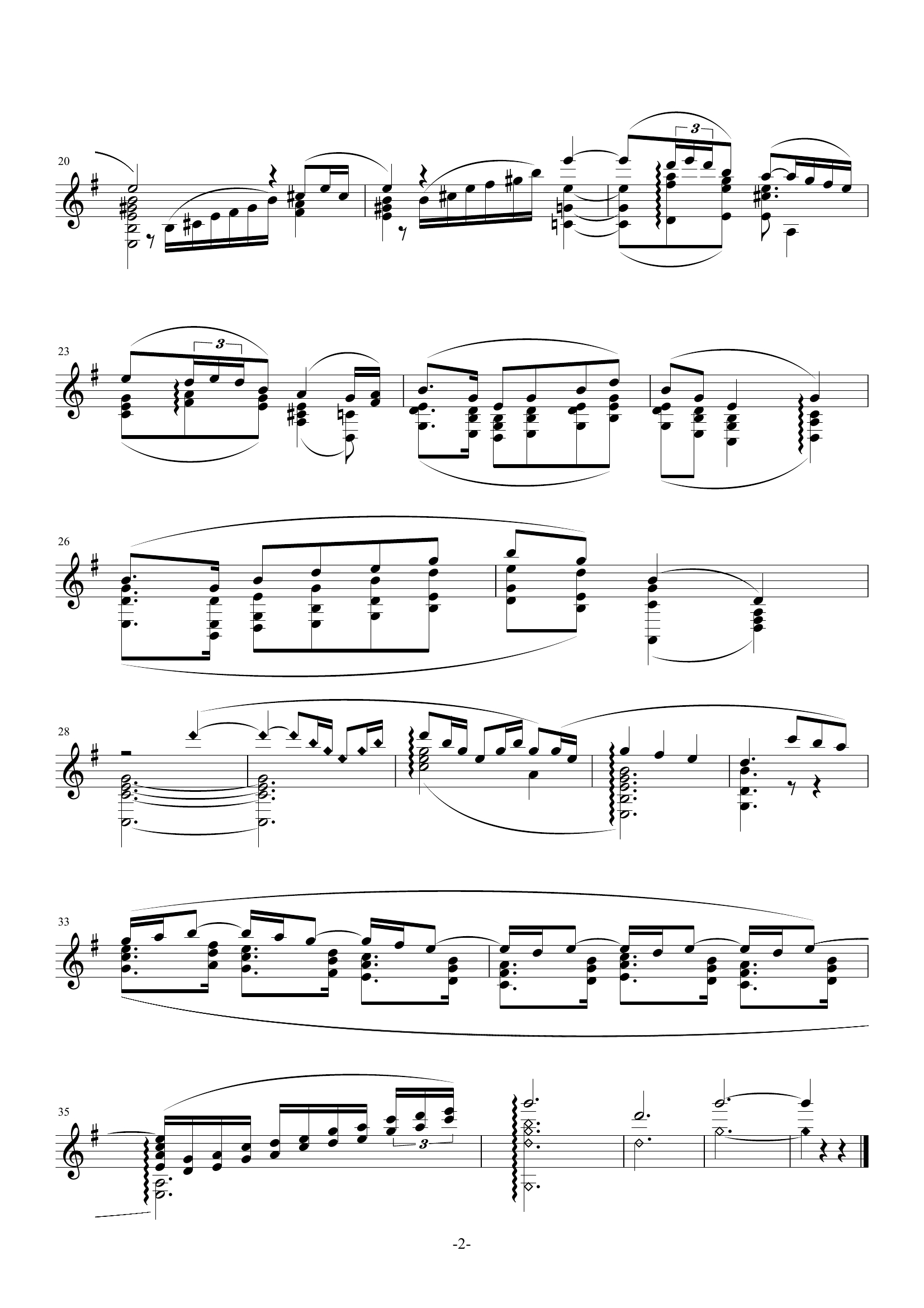 20

3

23

3

26

28

33

35

3

-2-